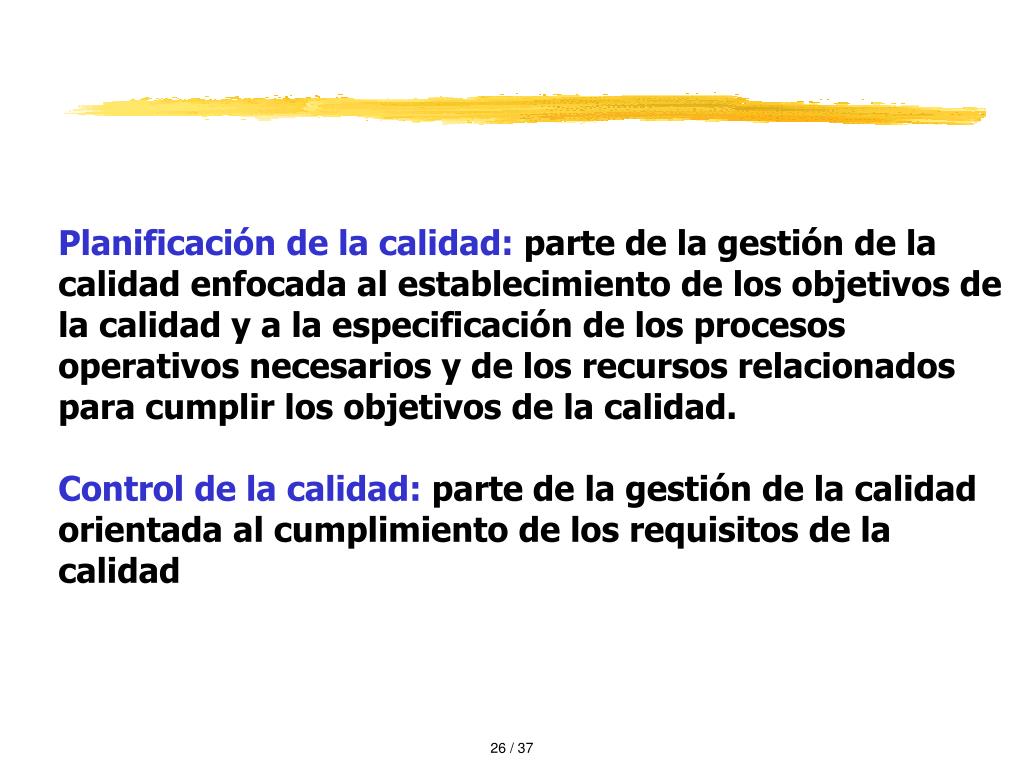 Planificación de la calidad: parte de la gestión de la calidad enfocada al establecimiento de los objetivos de la calidad y a la especificación de los procesos operativos necesarios y de los recursos relacionados para cumplir los objetivos de la calidad.

Control de la calidad: parte de la gestión de la calidad orientada al cumplimiento de los requisitos de la calidad

26 / 37